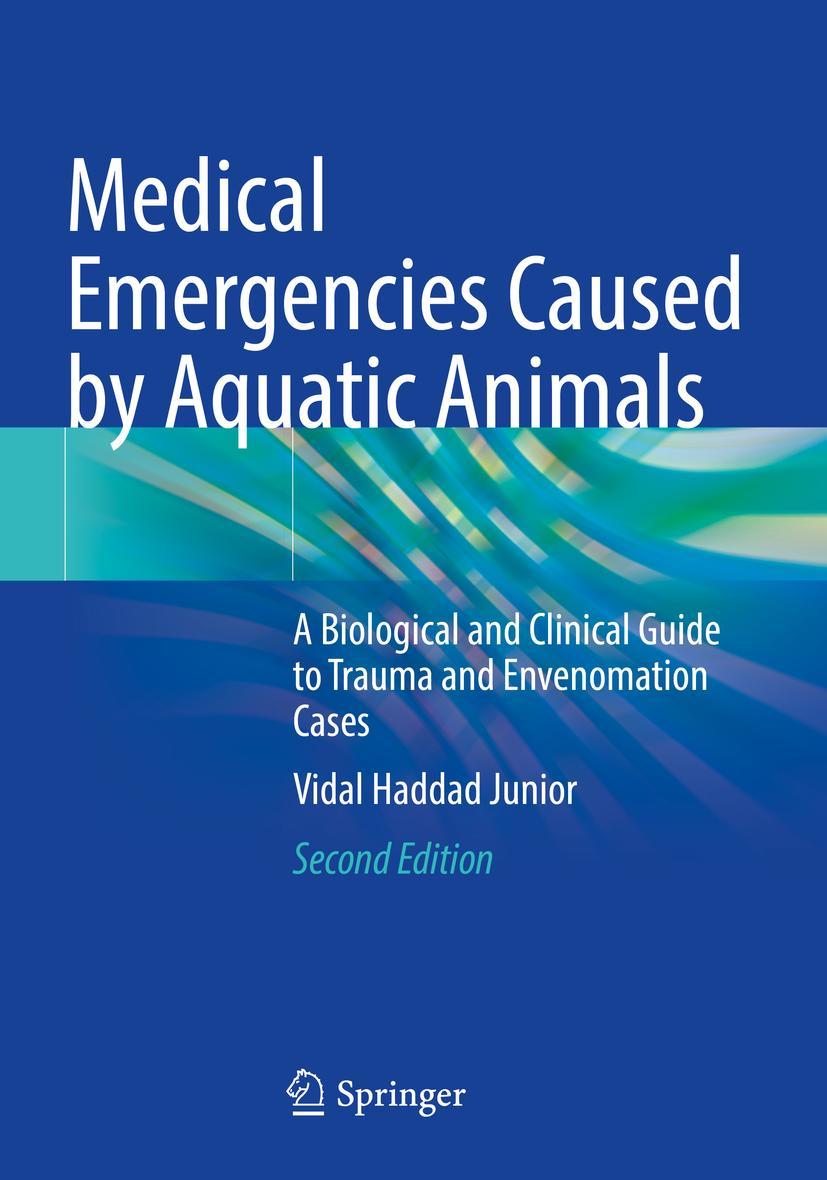 Medical Emergencies Caused by Aquatic Animals

A Biological and Clinical Guide to Trauma and Envenomation Cases

Vidal Haddad Junior

Second Edition

Springer